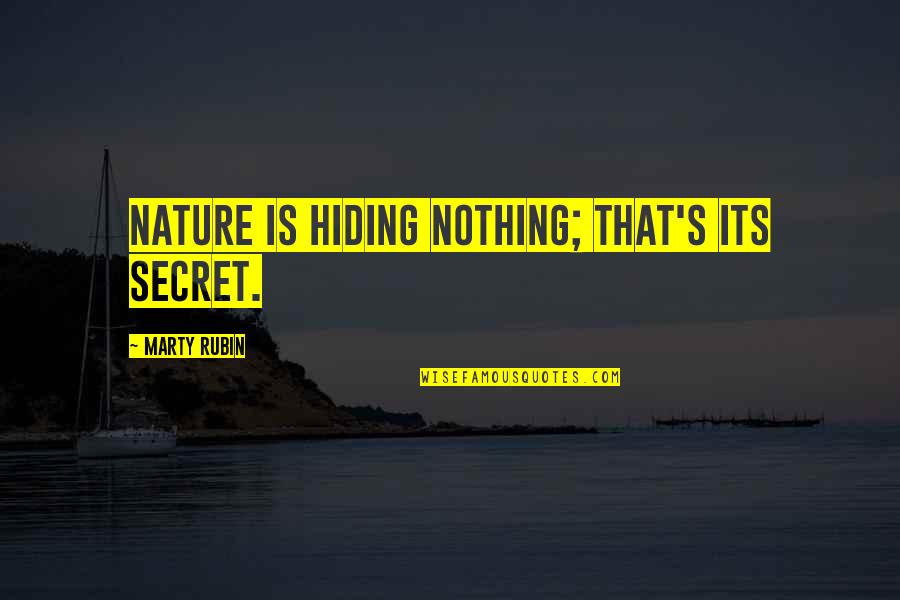 NATURE IS HIDING NOTHING; THAT'S ITS SECRET.

~ MARTY RUBIN

WISEFAMOUSQUOTES.COM